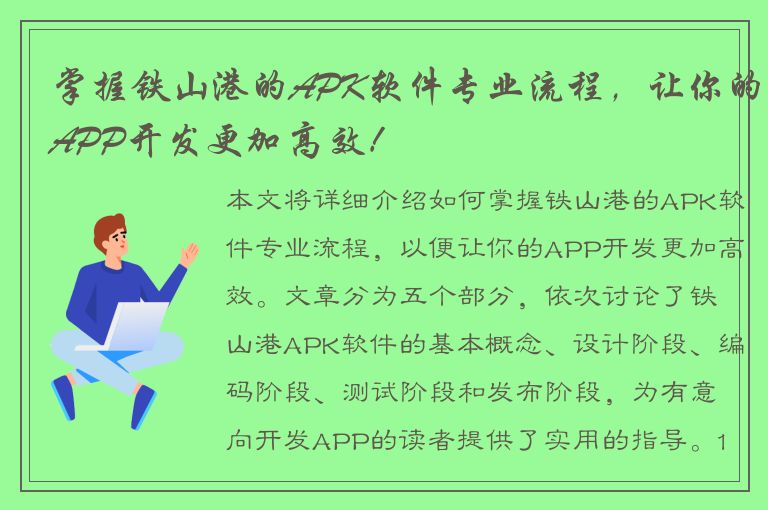 掌握铁山港的APK软件专业流程，让你的APP开发更加高效！

本文将详细介绍如何掌握铁山港的APK软件专业流程，以便让你的APP开发更加高效。文章分为五个部分，依次讨论了铁山港APK软件的基本概念、设计阶段、编码阶段、测试阶段和发布阶段，为有意向开发APP的读者提供了实用的指导。1